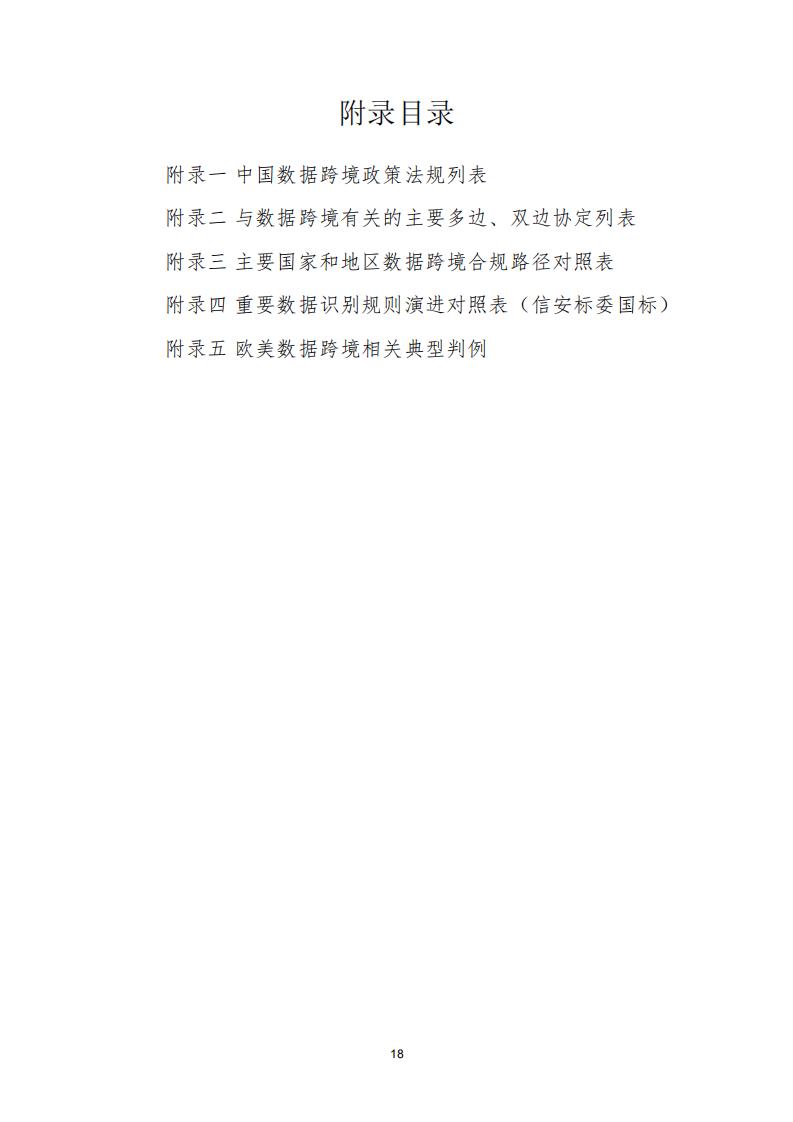 附录目录

附录一 中国数据跨境政策法规列表

附录二 与数据跨境有关的主要多边、双边协定列表

附录三 主要国家和地区数据跨境合规路径对照表

附录四 重要数据识别规则演进对照表（信安标委国标）

附录五 欧美数据跨境相关典型判例

18